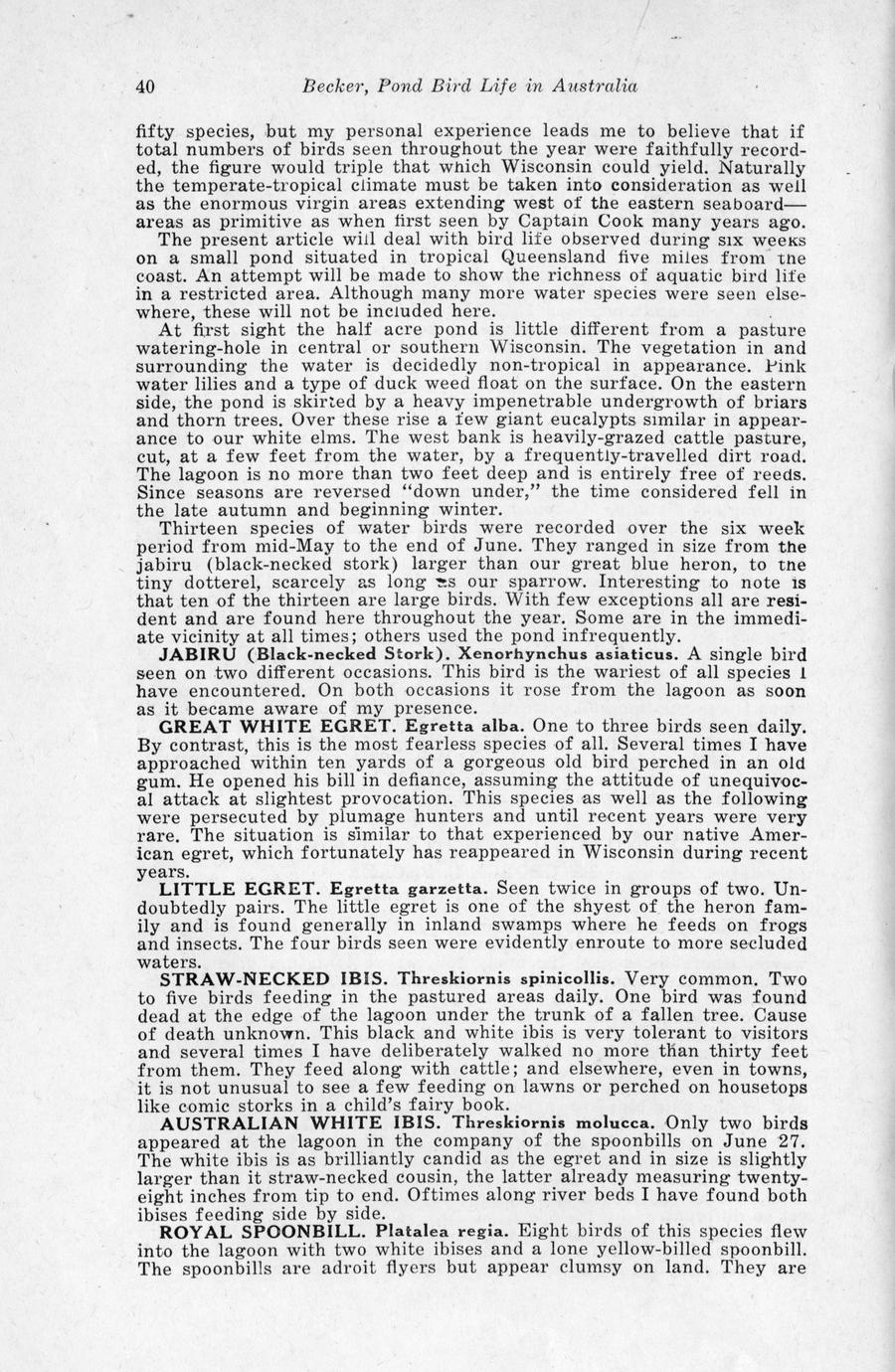 40 Becker, Pond Bird Life in Australia

fifty species, but my personal experience leads me to believe that if total numbers of birds seen throughout the year were faithfully recorded, the figure would triple that which Wisconsin could yield. Naturally the temperate-tropical climate must be taken into consideration as well as the enormous virgin areas extending west of the eastern seaboard—areas as primitive as when first seen by Captain Cook many years ago.

The present article will deal with bird life observed during six weeks on a small pond situated in tropical Queensland five miles from the coast. An attempt will be made to show the richness of aquatic bird life in a restricted area. Although many more water species were seen elsewhere, these will not be included here.

At first sight the half acre pond is little different from a pasture watering-hole in central or southern Wisconsin. The vegetation in and surrounding the water is decidedly non-tropical in appearance. Pink water lilies and a type of duck weed float on the surface. On the eastern side, the pond is skirted by a heavy impenetrable undergrowth of briars and thorn trees. Over these rise a few giant eucalypts similar in appearance to our white elms. The west bank is heavily-grazed cattle pasture, cut, at a few feet from the water, by a frequently-travelled dirt road. The lagoon is no more than two feet deep and is entirely free of reeds. Since seasons are reversed "down under," the time considered fell in the late autumn and beginning winter.

Thirteen species of water birds were recorded over the six week period from mid-May to the end of June. They ranged in size from the jabiru (black-necked stork) larger than our great blue heron, to the tiny dotterel, scarcely as long as our sparrow. Interesting to note is that ten of the thirteen are large birds. With few exceptions all are resident and are found here throughout the year. Some are in the immediate vicinity at all times; others used the pond infrequently.

JABIRU (Black-necked Stork). Xenorhynchus asiaticus. A single bird seen on two different occasions. This bird is the wariest of all species I have encountered. On both occasions it rose from the lagoon as soon as it became aware of my presence.

GREAT WHITE EGRET. Egretta alba. One to three birds seen daily. By contrast, this is the most fearless species of all. Several times I have approached within ten yards of a gorgeous old bird perched in an old gum. He opened his bill in defiance, assuming the attitude of unequivocal attack at slightest provocation. This species as well as the following were persecuted by plumage hunters and until recent years were very rare. The situation is similar to that experienced by our native American egret, which fortunately has reappeared in Wisconsin during recent years.

LITTLE EGRET. Egretta garzetta. Seen twice in groups of two. Undoubtedly pairs. The little egret is one of the shyest of the heron family and is found generally in inland swamps where he feeds on frogs and insects. The four birds seen were evidently enroute to more secluded waters.

STRAW-NECKED IBIS. Threskiornis spinicollis. Very common. Two to five birds feeding in the pastured areas daily. One bird was found dead at the edge of the lagoon under the trunk of a fallen tree. Cause of death unknown. This black and white ibis is very tolerant to visitors and several times I have deliberately walked no more than thirty feet from them. They feed along with cattle; and elsewhere, even in towns, it is not unusual to see a few feeding on lawns or perched on housetops like comic storks in a child's fairy book.

AUSTRALIAN WHITE IBIS. Threskiornis molucca. Only two birds appeared at the lagoon in the company of the spoonbills on June 27. The white ibis is as brilliantly candid as the egret and in size is slightly larger than it straw-necked cousin, the latter already measuring twenty-eight inches from tip to end. Oftimes along river beds I have found both ibises feeding side by side.

ROYAL SPOONBILL. Platalea regia. Eight birds of this species flew into the lagoon with two white ibises and a lone yellow-billed spoonbill. The spoonbills are adroit flyers but appear clumsy on land. They are